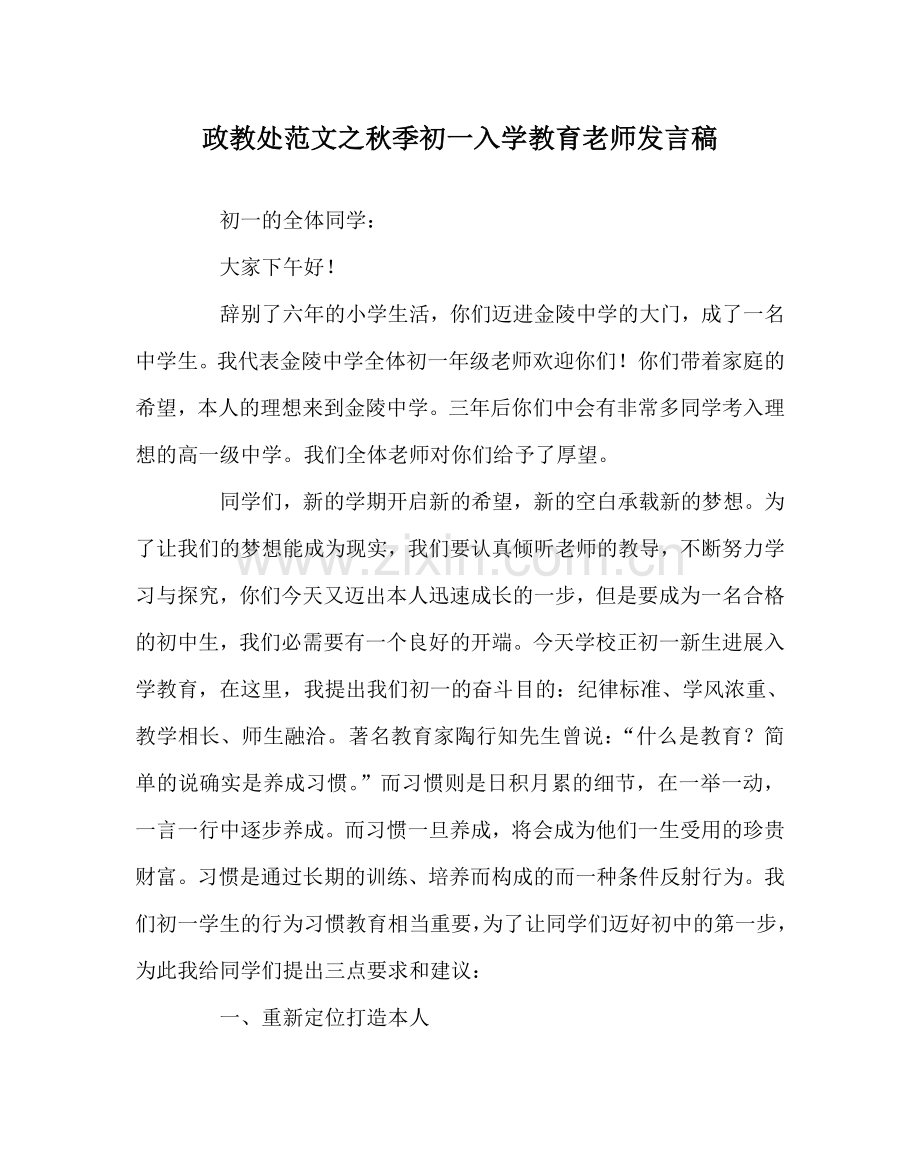 政教处范文之秋季初一入学教育老师发言稿

初一的全体同学：

大家下午好！

辞别了六年的小学生活，你们迈进金陵中学的大门，成了一名中学生。我代表金陵中学全体初一年级老师欢迎你们！你们带着家庭的希望，本人的理想来到金陵中学。三年后你们中会有非常多同学考入理想的高一级中学。我们全体老师对你们给予了厚望。

同学们，新的学期开启新的希望，新的空白承载新的梦想。为了让我们的梦想能成为现实，我们要认真倾听老师的教导，不断努力学习与探究，你们今天又迈出本人迅速成长的一步，但是要成为一名合格的初中生，我们必需要有一个良好的开端。今天学校正初一新生进展入学教育，在这里，我提出我们初一的奋斗目的：纪律标准、学风浓重、教学相长、师生融洽。著名教育家陶行知先生曾说：“什么是教育？简单的说确实是养成习惯。”而习惯则是日积月累的细节，在一举一动，一言一行中逐步养成。而习惯一旦养成，将会成为他们一生受用的珍贵财富。习惯是通过长期的训练、培养而构成的而一种条件反射行为。我们初一学生的行为习惯教育相当重要，为了让同学们迈好初中的第一步，为此我给同学们提出三点要求和建议：

一、重新定位打造本人

www.zixin.com.cn